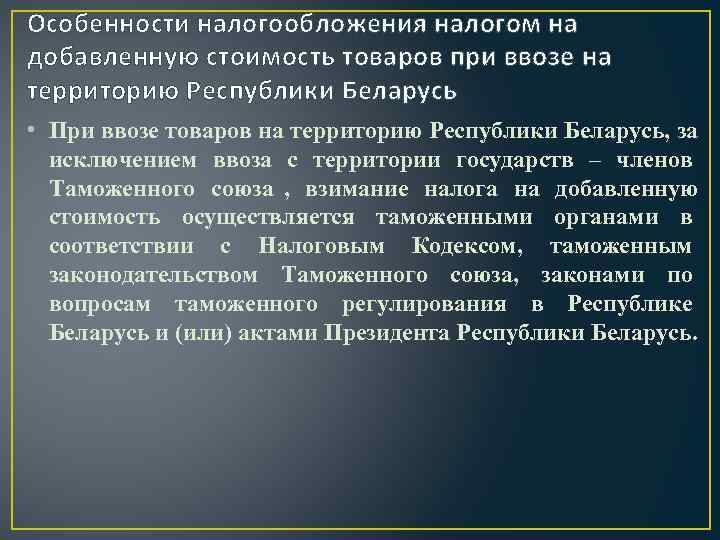 Особенности налогообложения налогом на добавленную стоимость товаров при ввозе на территорию Республики Беларусь

• При ввозе товаров на территорию Республики Беларусь, за исключением ввоза с территории государств – членов Таможенного союза , взимание налога на добавленную стоимость осуществляется таможенными органами в соответствии с Налоговым Кодексом, таможенным законодательством Таможенного союза, законами по вопросам таможенного регулирования в Республике Беларусь и (или) актами Президента Республики Беларусь.